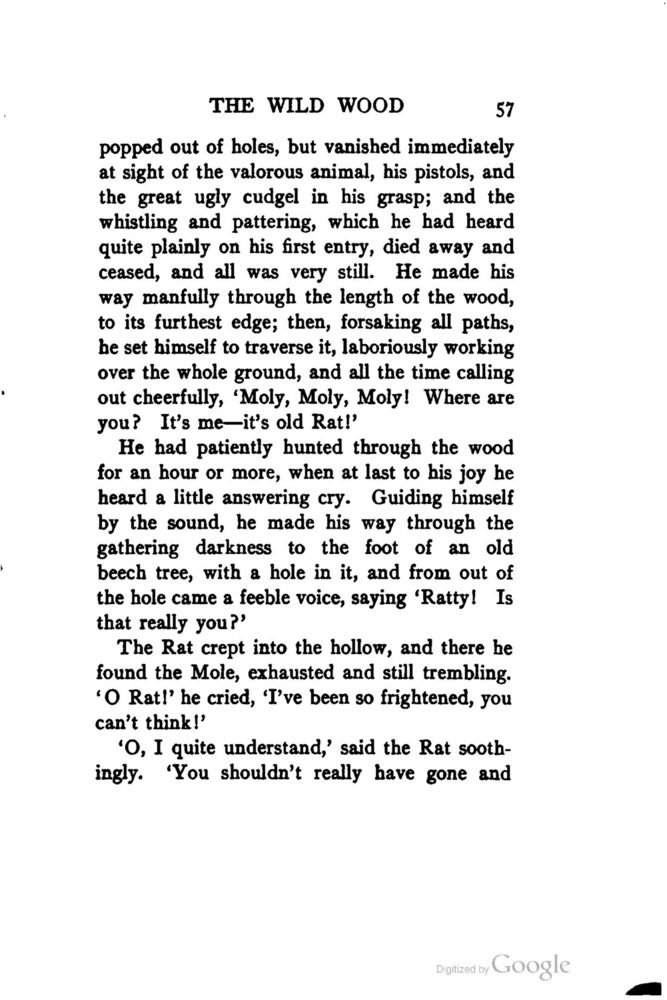 THE WILD WOOD 57

popped out of holes, but vanished immediately at sight of the valorous animal, his pistols, and the great ugly cudgel in his grasp; and the whistling and pattering, which he had heard quite plainly on his first entry, died away and ceased, and all was very still. He made his way manfully through the length of the wood, to its furthest edge; then, forsaking all paths, he set himself to traverse it, laboriously working over the whole ground, and all the time calling out cheerfully, 'Moly, Moly, Moly! Where are you? It's me—it's old Rat!'

He had patiently hunted through the wood for an hour or more, when at last to his joy he heard a little answering cry. Guiding himself by the sound, he made his way through the gathering darkness to the foot of an old beech tree, with a hole in it, and from out of the hole came a feeble voice, saying 'Ratty! Is that really you?'

The Rat crept into the hollow, and there he found the Mole, exhausted and still trembling. 'O Rat!' he cried, 'I've been so frightened, you can't think!'

'O, I quite understand,' said the Rat soothingly. 'You shouldn't really have gone and

Digitized by Google